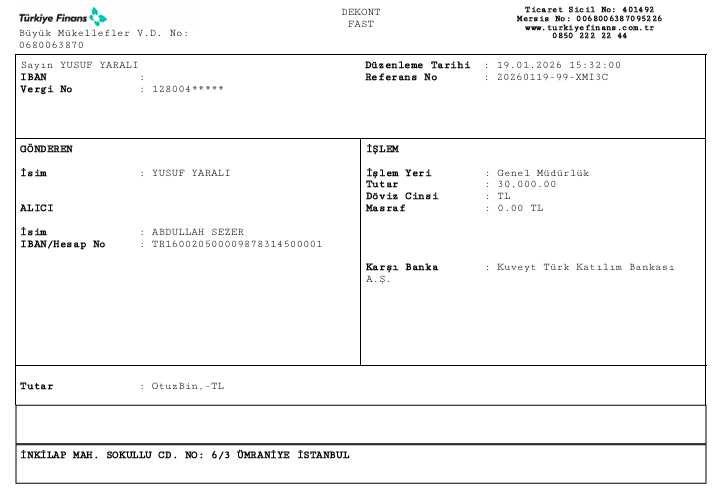 Türkiye Finans
Büyük Mükellefler V.D. No: 0680063870

DEKONT
FAST

Ticaret Sicil No: 401492
Mersis No: 0068006387095226
www.turkiyefinans.com.tr
0850 222 22 44

Sayın YUSUF YARALI
IBAN :
Vergi No : 128004*****

Düzenleme Tarihi : 19.01.2026 15:32:00
Referans No : 20260119-99-XMI3C

GÖNDEREN

İsim : YUSUF YARALI

ALICI

İsim : ABDULLAH SEZER
IBAN/Hesap No : TR160020500009878314500001

İŞLEM

İşlem Yeri : Genel Müdürlük
Tutar : 30,000.00
Döviz Cinsi : TL
Masraf : 0.00 TL

Karşı Banka : Kuveyt Türk Katılım Bankası A.Ş.

Tutar : OtuzBin,-TL

İNKİLAP MAH. SOKULLU CD. NO: 6/3 ÜMRANİYE İSTANBUL